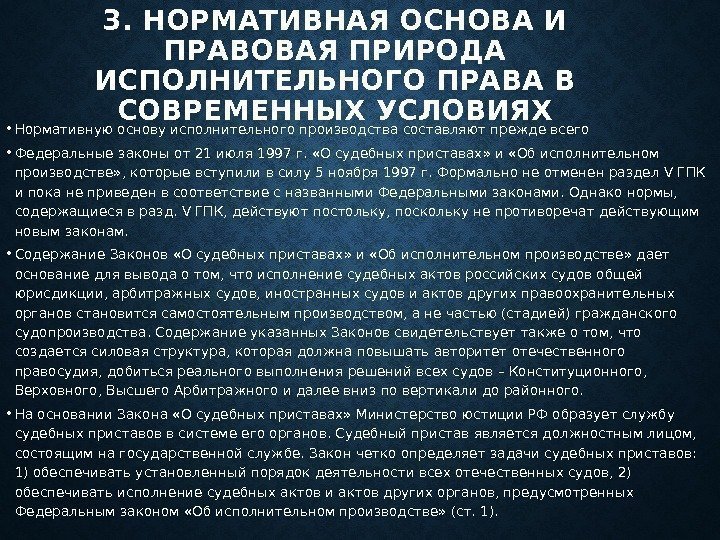 3. НОРМАТИВНАЯ ОСНОВА И ПРАВОВАЯ ПРИРОДА ИСПОЛНИТЕЛЬНОГО ПРАВА В СОВРЕМЕННЫХ УСЛОВИЯХ

• Нормативную основу исполнительного производства составляют прежде всего

• Федеральные законы от 21 июля 1997 г. «О судебных приставах» и «Об исполнительном производстве», которые вступили в силу 5 ноября 1997 г. Формально не отменен раздел V ГПК и пока не приведен в соответствие с названными Федеральными законами. Однако нормы, содержащиеся в разд. V ГПК, действуют постольку, поскольку не противоречат действующим новым законам.

• Содержание Законов «О судебных приставах» и «Об исполнительном производстве» дает основание для вывода о том, что исполнение судебных актов российских судов общей юрисдикции, арбитражных судов, иностранных судов и актов других правоохранительных органов становится самостоятельным производством, а не частью (стадией) гражданского судопроизводства. Содержание указанных Законов свидетельствует также о том, что создается силовая структура, которая должна повышать авторитет отечественного правосудия, добиться реального выполнения решений всех судов – Конституционного, Верховного, Высшего Арбитражного и далее вниз по вертикали до районного.

• На основании Закона «О судебных приставах» Министерство юстиции РФ образует службу судебных приставов в системе его органов. Судебный пристав является должностным лицом, состоящим на государственной службе. Закон четко определяет задачи судебных приставов: 1) обеспечивать установленный порядок деятельности всех отечественных судов, 2) обеспечивать исполнение судебных актов и актов других органов, предусмотренных Федеральным законом «Об исполнительном производстве» (ст. 1).